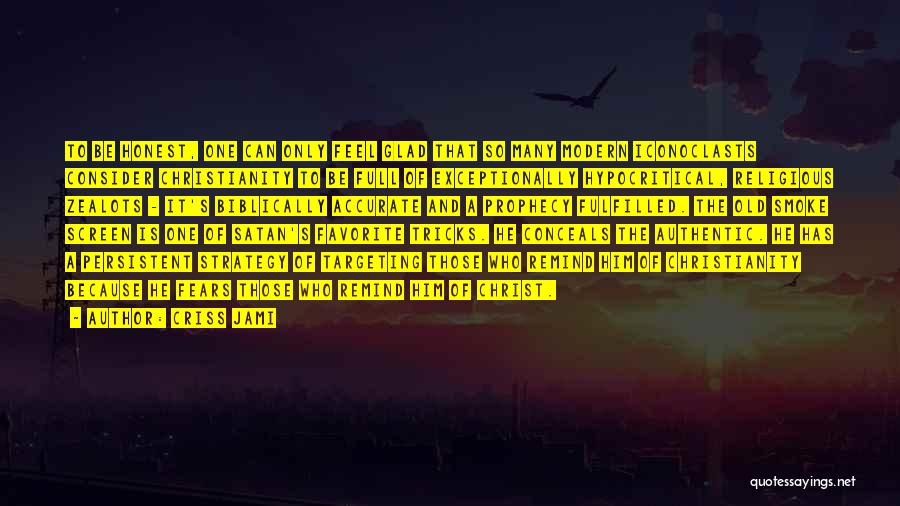 TO BE HONEST, ONE CAN ONLY FEEL GLAD THAT SO MANY MODERN ICONOCLASTS CONSIDER CHRISTIANITY TO BE FULL OF EXCEPTIONALLY HYPOCRITICAL, RELIGIOUS ZEALOTS - IT'S BIBLICALLY ACCURATE AND A PROPHECY FULFILLED. THE OLD SMOKE SCREEN IS ONE OF SATAN'S FAVORITE TRICKS. HE CONCEALS THE AUTHENTIC. HE HAS A PERSISTENT STRATEGY OF TARGETING THOSE WHO REMIND HIM OF CHRISTIANITY BECAUSE HE FEARS THOSE WHO REMIND HIM OF CHRIST.

- AUTHOR: CRISS JAMI

quotessayings.net